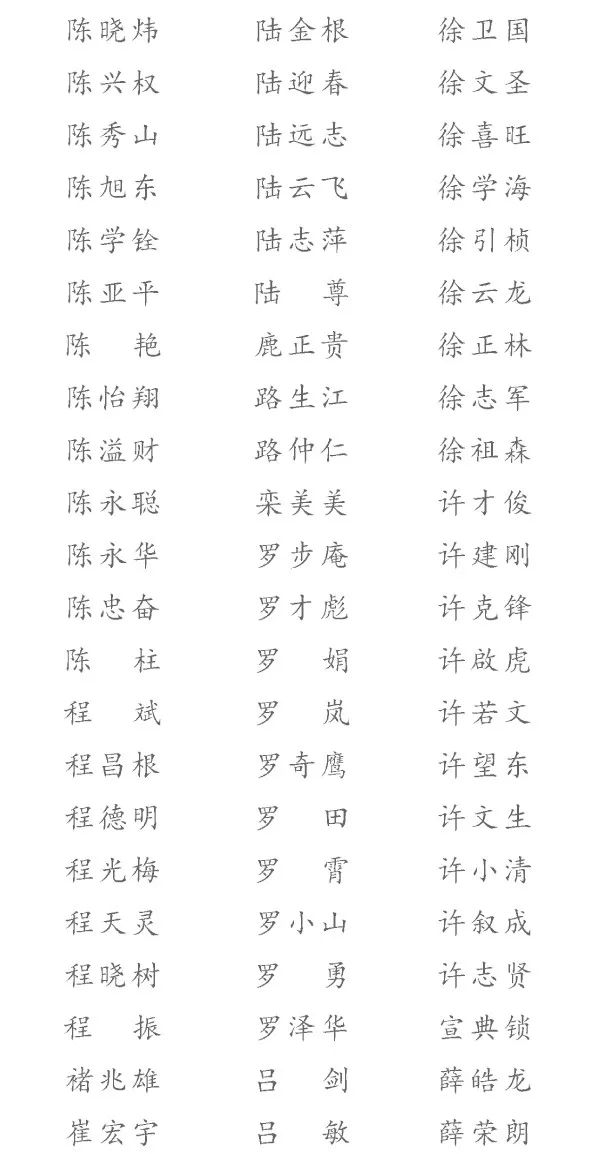 陈晓炜
陈兴权
陈秀山
陈旭东
陈学铨
陈亚平
陈　艳
陈怡翔
陈溢财
陈永聪
陈永华
陈忠奋
陈　柱
程　斌
程昌根
程德明
程光梅
程天灵
程晓树
程　振
褚兆雄
崔宏宇

陆金根
陆迎春
陆远志
陆云飞
陆志萍
陆　尊
鹿正贵
路生江
路仲仁
栾美美
罗步庵
罗才彪
罗　娟
罗　岚
罗奇鹰
罗　田
罗　霄
罗小山
罗　勇
罗泽华
吕　剑
吕　敏

徐卫国
徐文圣
徐喜旺
徐学海
徐引桢
徐云龙
徐正林
徐志军
徐祖森
许才俊
许建刚
许克锋
许啟虎
许若文
许望东
许文生
许小清
许叙成
许志贤
宣典锁
薛皓龙
薛荣朗